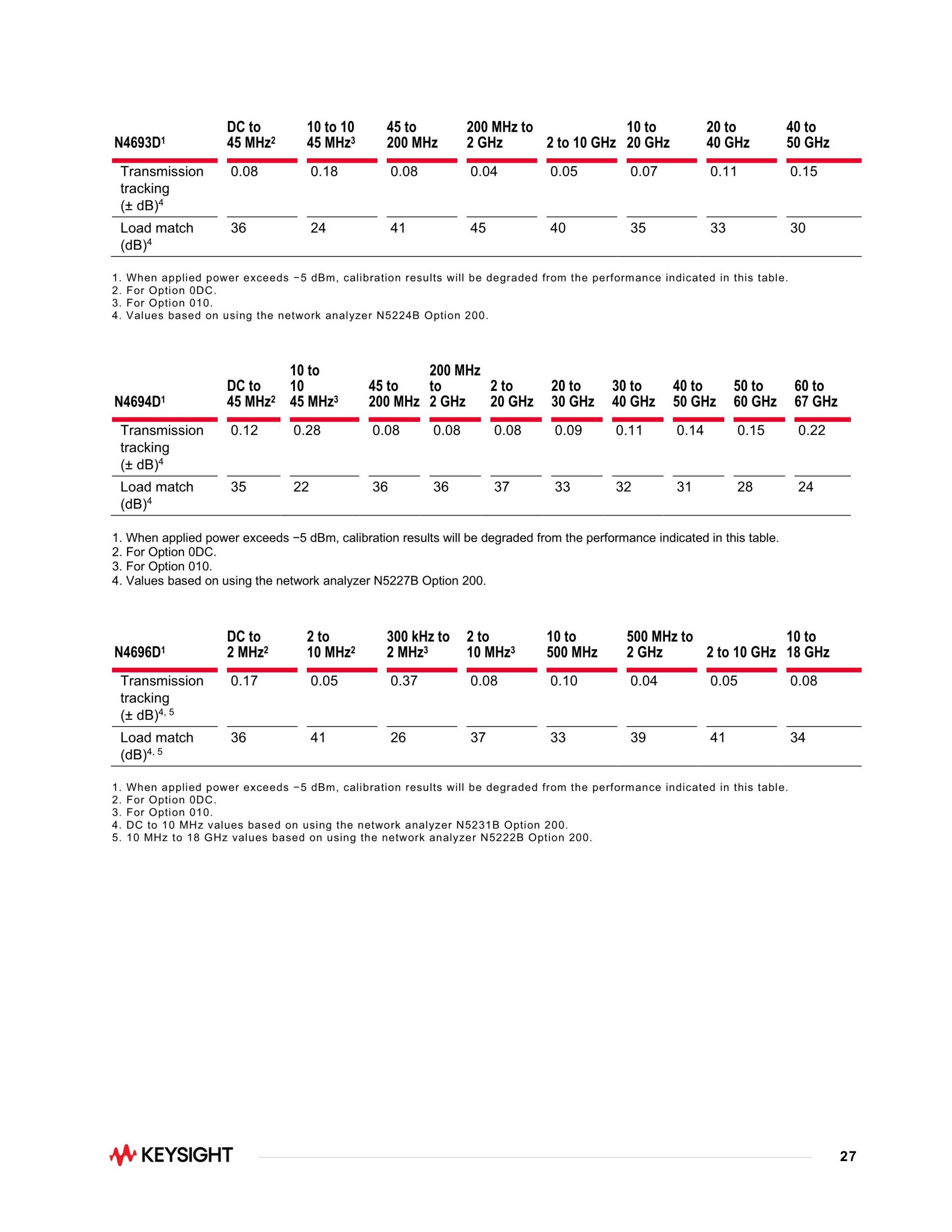 | N4693D$^1$ | DC to 45 MHz$^2$ | 10 to 10 45 MHz$^3$ | 45 to 200 MHz | 200 MHz to 2 GHz | 2 to 10 GHz | 10 to 20 GHz | 20 to 40 GHz | 40 to 50 GHz |
|---|---|---|---|---|---|---|---|---|
| Transmission tracking (± dB)$^4$ | 0.08 | 0.18 | 0.08 | 0.04 | 0.05 | 0.07 | 0.11 | 0.15 |
| Load match (dB)$^4$ | 36 | 24 | 41 | 45 | 40 | 35 | 33 | 30 |

1. When applied power exceeds −5 dBm, calibration results will be degraded from the performance indicated in this table.
2. For Option 0DC.
3. For Option 010.
4. Values based on using the network analyzer N5224B Option 200.

| N4694D$^1$ | DC to 45 MHz$^2$ | 10 to 10 45 MHz$^3$ | 45 to 200 MHz | 200 MHz to 2 GHz | 2 to 20 GHz | 20 to 30 GHz | 30 to 40 GHz | 40 to 50 GHz | 50 to 60 GHz | 60 to 67 GHz |
|---|---|---|---|---|---|---|---|---|---|---|
| Transmission tracking (± dB)$^4$ | 0.12 | 0.28 | 0.08 | 0.08 | 0.08 | 0.09 | 0.11 | 0.14 | 0.15 | 0.22 |
| Load match (dB)$^4$ | 35 | 22 | 36 | 36 | 37 | 33 | 32 | 31 | 28 | 24 |

1. When applied power exceeds −5 dBm, calibration results will be degraded from the performance indicated in this table.
2. For Option 0DC.
3. For Option 010.
4. Values based on using the network analyzer N5227B Option 200.

| N4696D$^1$ | DC to 2 MHz$^2$ | 2 to 10 MHz$^2$ | 300 kHz to 2 MHz$^3$ | 2 to 10 MHz$^3$ | 10 to 500 MHz | 500 MHz to 2 GHz | 2 to 10 GHz | 10 to 18 GHz |
|---|---|---|---|---|---|---|---|---|
| Transmission tracking (± dB)$^{4, 5}$ | 0.17 | 0.05 | 0.37 | 0.08 | 0.10 | 0.04 | 0.05 | 0.08 |
| Load match (dB)$^{4, 5}$ | 36 | 41 | 26 | 37 | 33 | 39 | 41 | 34 |

1. When applied power exceeds −5 dBm, calibration results will be degraded from the performance indicated in this table.
2. For Option 0DC.
3. For Option 010.
4. DC to 10 MHz values based on using the network analyzer N5231B Option 200.
5. 10 MHz to 18 GHz values based on using the network analyzer N5222B Option 200.

KEYSIGHT

27